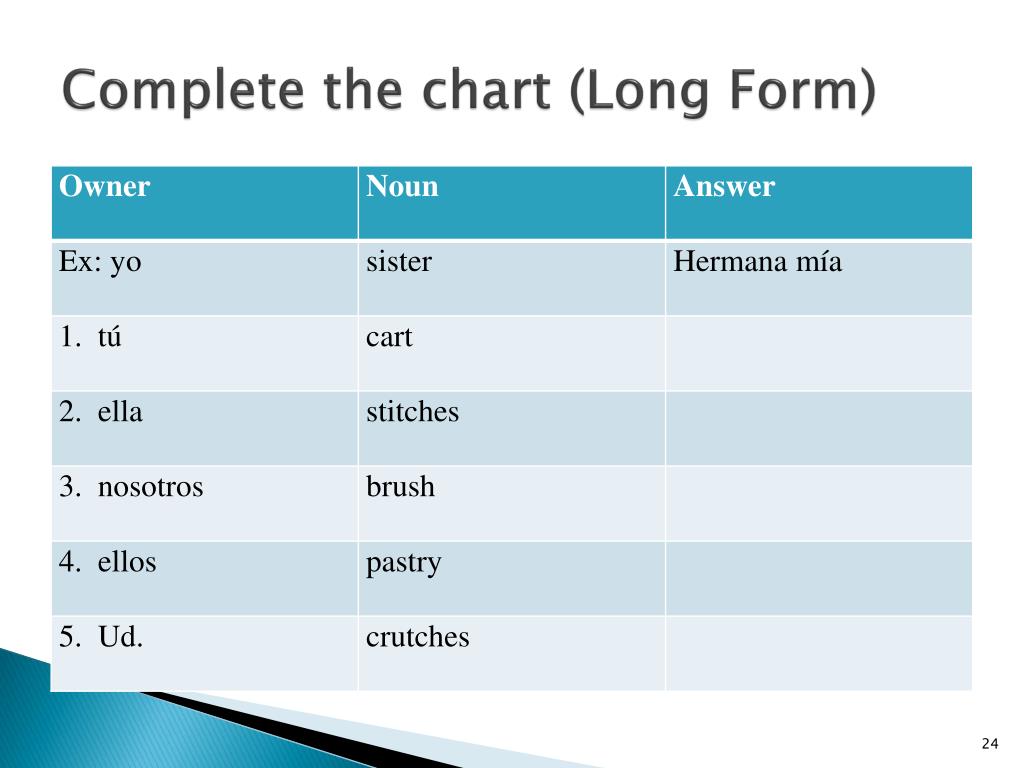 Complete the chart (Long Form)

| Owner | Noun | Answer |
|---|---|---|
| Ex: yo | sister | Hermana mía |
| 1. tú | cart | |
| 2. ella | stitches | |
| 3. nosotros | brush | |
| 4. ellos | pastry | |
| 5. Ud. | crutches | |

24